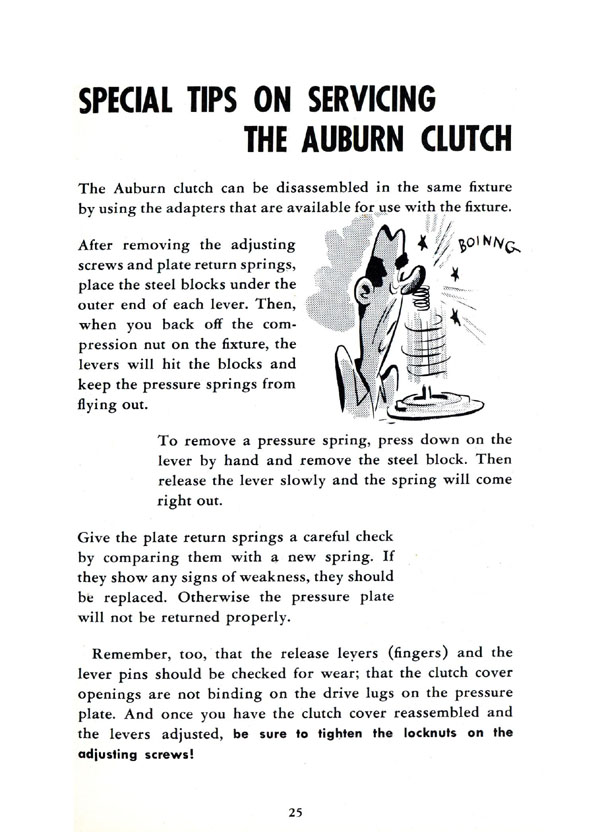 SPECIAL TIPS ON SERVICING THE AUBURN CLUTCH

The Auburn clutch can be disassembled in the same fixture by using the adapters that are available for use with the fixture.

After removing the adjusting screws and plate return springs, place the steel blocks under the outer end of each lever. Then, when you back off the compression nut on the fixture, the levers will hit the blocks and keep the pressure springs from flying out.

BOINNG

To remove a pressure spring, press down on the lever by hand and remove the steel block. Then release the lever slowly and the spring will come right out.

Give the plate return springs a careful check by comparing them with a new spring. If they show any signs of weakness, they should be replaced. Otherwise the pressure plate will not be returned properly.

Remember, too, that the release levers (fingers) and the lever pins should be checked for wear; that the clutch cover openings are not binding on the drive lugs on the pressure plate. And once you have the clutch cover reassembled and the levers adjusted, be sure to tighten the locknuts on the adjusting screws!

25